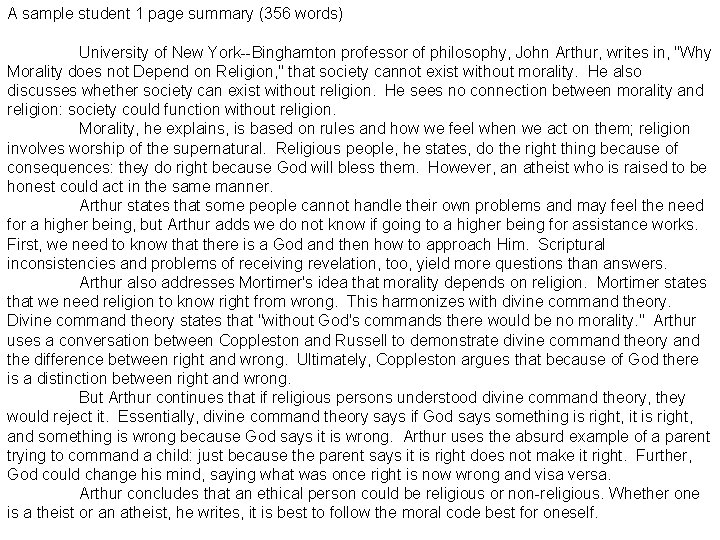 A sample student 1 page summary (356 words)

University of New York--Binghamton professor of philosophy, John Arthur, writes in, "Why Morality does not Depend on Religion," that society cannot exist without morality. He also discusses whether society can exist without religion. He sees no connection between morality and religion: society could function without religion.

Morality, he explains, is based on rules and how we feel when we act on them; religion involves worship of the supernatural. Religious people, he states, do the right thing because of consequences: they do right because God will bless them. However, an atheist who is raised to be honest could act in the same manner.

Arthur states that some people cannot handle their own problems and may feel the need for a higher being, but Arthur adds we do not know if going to a higher being for assistance works. First, we need to know that there is a God and then how to approach Him. Scriptural inconsistencies and problems of receiving revelation, too, yield more questions than answers.

Arthur also addresses Mortimer's idea that morality depends on religion. Mortimer states that we need religion to know right from wrong. This harmonizes with divine command theory. Divine command theory states that "without God's commands there would be no morality." Arthur uses a conversation between Coppleston and Russell to demonstrate divine command theory and the difference between right and wrong. Ultimately, Coppleston argues that because of God there is a distinction between right and wrong.

But Arthur continues that if religious persons understood divine command theory, they would reject it. Essentially, divine command theory says if God says something is right, it is right, and something is wrong because God says it is wrong. Arthur uses the absurd example of a parent trying to command a child: just because the parent says it is right does not make it right. Further, God could change his mind, saying what was once right is now wrong and visa versa.

Arthur concludes that an ethical person could be religious or non-religious. Whether one is a theist or an atheist, he writes, it is best to follow the moral code best for oneself.